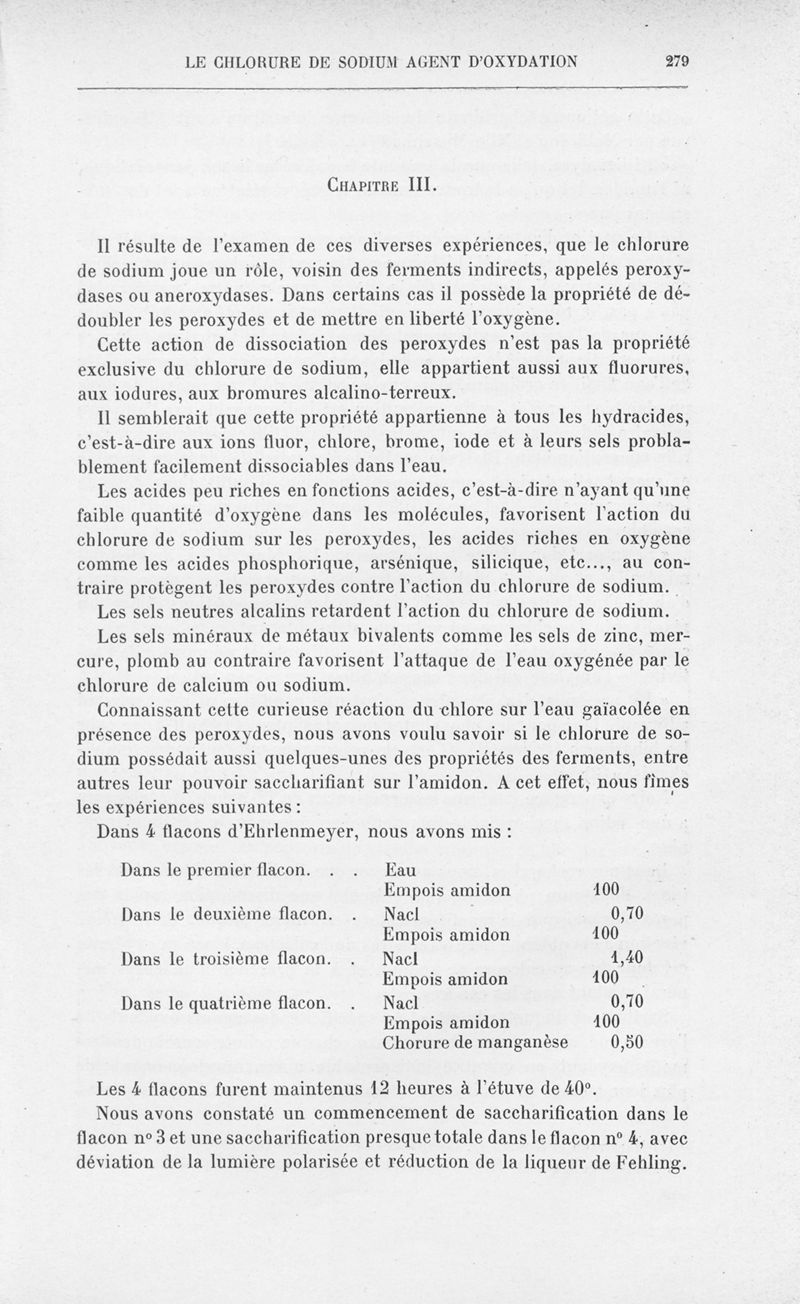 LE CHLORURE DE SODIUM AGENT D'OXYDATION 279

CHAPITRE III.

Il résulte de l'examen de ces diverses expériences, que le chlorure de sodium joue un rôle, voisin des ferments indirects, appelés peroxydases ou aneroxydases. Dans certains cas il possède la propriété de dédoubler les peroxydes et de mettre en liberté l'oxygène.

Cette action de dissociation des peroxydes n'est pas la propriété exclusive du chlorure de sodium, elle appartient aussi aux fluorures, aux iodures, aux bromures alcalino-terreux.

Il semblerait que cette propriété appartienne à tous les hydracides, c'est-à-dire aux ions fluor, chlore, brome, iode et à leurs sels problablement facilement dissociables dans l'eau.

Les acides peu riches en fonctions acides, c'est-à-dire n'ayant qu'une faible quantité d'oxygène dans les molécules, favorisent l'action du chlorure de sodium sur les peroxydes, les acides riches en oxygène comme les acides phosphorique, arsénique, silicique, etc..., au contraire protègent les peroxydes contre l'action du chlorure de sodium.

Les sels neutres alcalins retardent l'action du chlorure de sodium.

Les sels minéraux de métaux bivalents comme les sels de zinc, mercure, plomb au contraire favorisent l'attaque de l'eau oxygénée par le chlorure de calcium ou sodium.

Connaissant cette curieuse réaction du chlore sur l'eau gaïacolée en présence des peroxydes, nous avons voulu savoir si le chlorure de sodium possédait aussi quelques-unes des propriétés des ferments, entre autres leur pouvoir saccharifiant sur l'amidon. A cet effet, nous fîmes les expériences suivantes :

Dans 4 flacons d'Ehrlenmeyer, nous avons mis :

| | | |
|---|---|---|
| Dans le premier flacon. . . | Eau | |
| | Empois amidon | 100 |
| Dans le deuxième flacon. . | Nacl | 0,70 |
| | Empois amidon | 100 |
| Dans le troisième flacon. . | Nacl | 1,40 |
| | Empois amidon | 100 |
| Dans le quatrième flacon. . | Nacl | 0,70 |
| | Empois amidon | 100 |
| | Chorure de manganèse | 0,50 |

Les 4 flacons furent maintenus 12 heures à l'étuve de 40°.

Nous avons constaté un commencement de saccharification dans le flacon n° 3 et une saccharification presque totale dans le flacon n° 4, avec déviation de la lumière polarisée et réduction de la liqueur de Fehling.